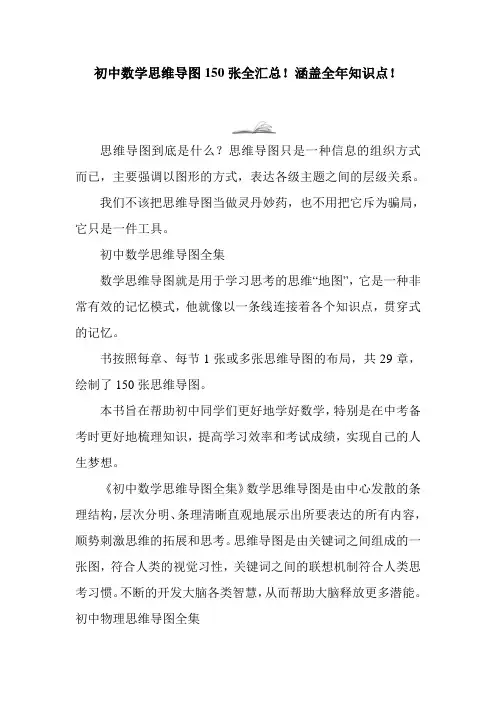 初中数学思维导图 150 张全汇总！涵盖全年知识点！

思维导图到底是什么？思维导图只是一种信息的组织方式而已，主要强调以图形的方式，表达各级主题之间的层级关系。

我们不该把思维导图当做灵丹妙药，也不用把它斥为骗局，它只是一件工具。

初中数学思维导图全集

数学思维导图就是用于学习思考的思维“地图”，它是一种非常有效的记忆模式，他就像以一条线连接着各个知识点，贯穿式的记忆。

书按照每章、每节 1 张或多张思维导图的布局，共 29 章，绘制了 150 张思维导图。

本书旨在帮助初中同学们更好地学好数学，特别是在中考备考时更好地梳理知识，提高学习效率和考试成绩，实现自己的人生梦想。

《初中数学思维导图全集》数学思维导图是由中心发散的条理结构，层次分明、条理清晰直观地展示出所要表达的所有内容，顺势刺激思维的拓展和思考。思维导图是由关键词之间组成的一张图，符合人类的视觉习性，关键词之间的联想机制符合人类思考习惯。不断的开发大脑各类智慧，从而帮助大脑释放更多潜能。

初中物理思维导图全集